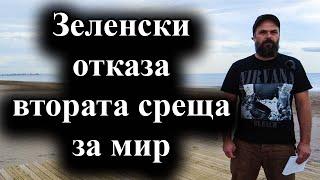 Зеленски отказа втората среща за мир

NIRVANA